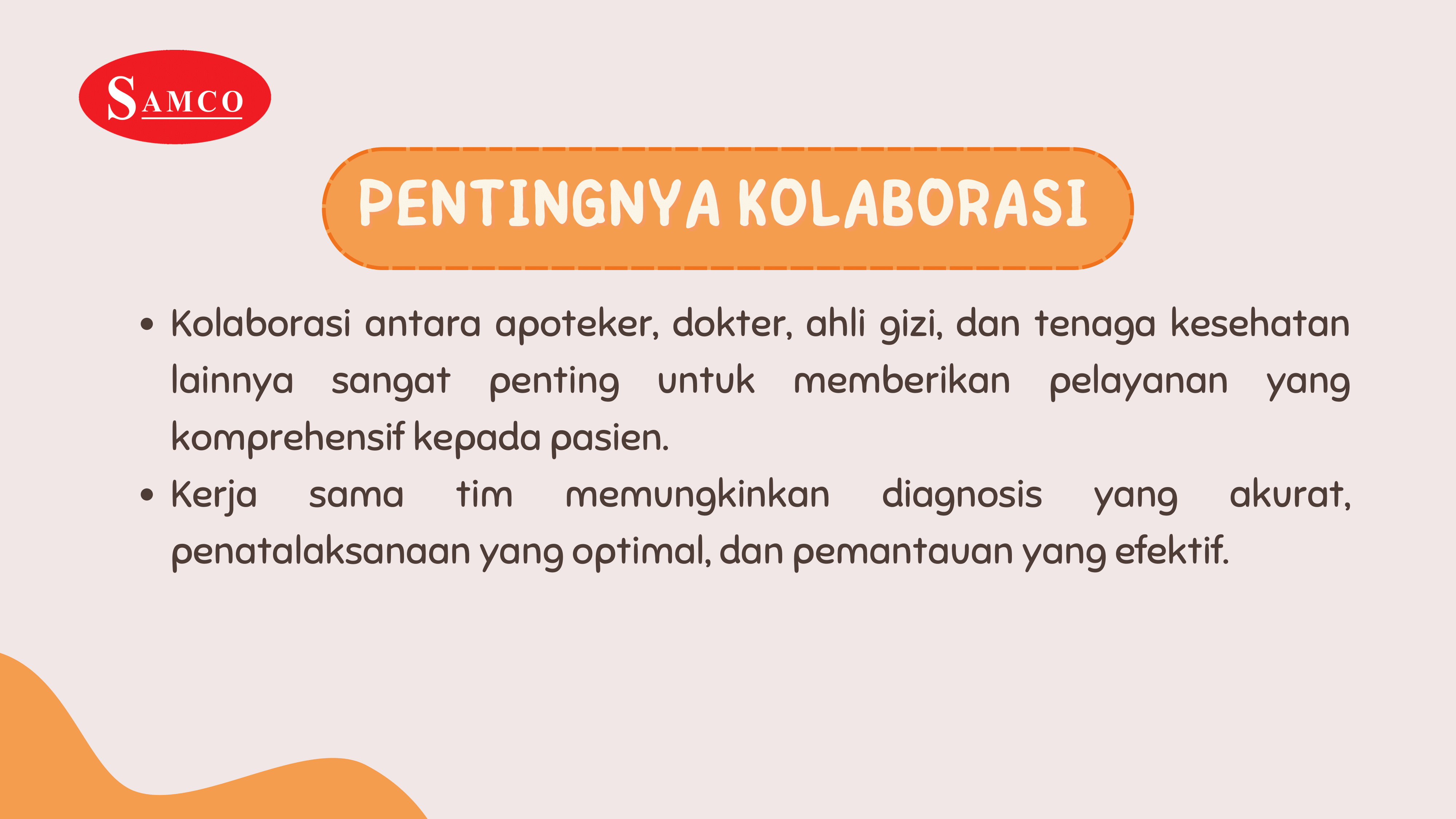 SAMCO

PENTINGNYA KOLABORASI

• Kolaborasi antara apoteker, dokter, ahli gizi, dan tenaga kesehatan lainnya sangat penting untuk memberikan pelayanan yang komprehensif kepada pasien.
• Kerja sama tim memungkinkan diagnosis yang akurat, penatalaksanaan yang optimal, dan pemantauan yang efektif.